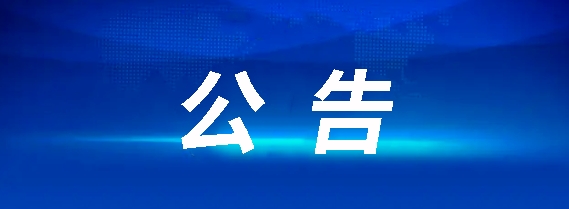 公告